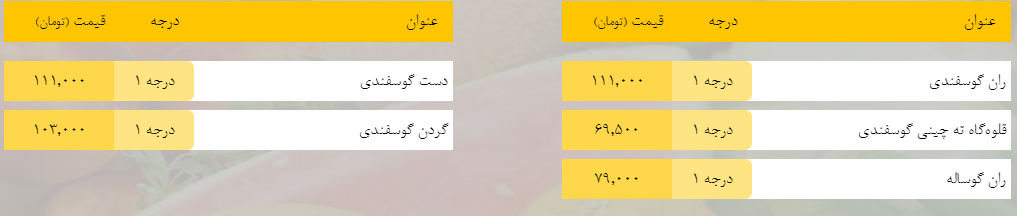 | عنوان | درجه | قیمت (تومان) |
|---|---|---|
| ران گوسفندی | درجه ۱ | ۱۱۱,۰۰۰ |
| قلوه‌گاه ته چینی گوسفندی | درجه ۱ | ۶۹,۵۰۰ |
| ران گوساله | درجه ۱ | ۷۹,۰۰۰ |

| عنوان | درجه | قیمت (تومان) |
|---|---|---|
| دست گوسفندی | درجه ۱ | ۱۱۱,۰۰۰ |
| گردن گوسفندی | درجه ۱ | ۱۰۳,۰۰۰ |